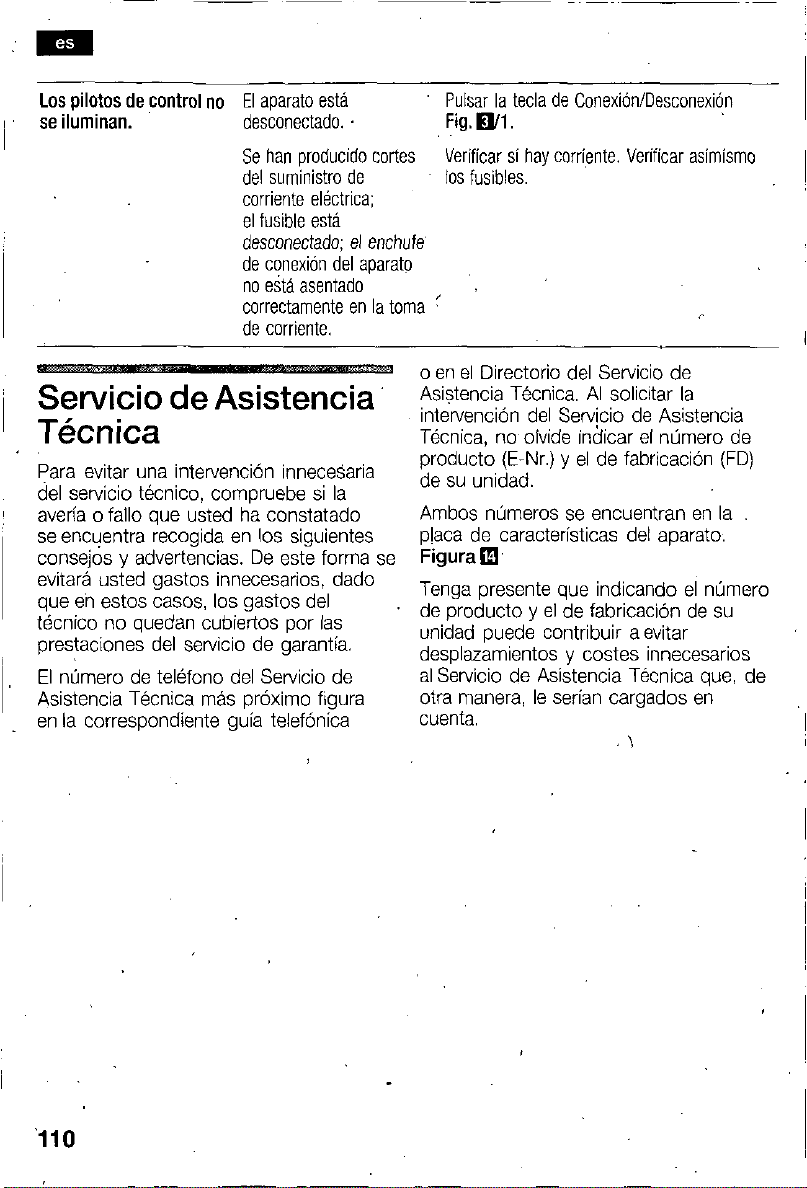 es

| Los pilotos de control no se iluminan. | El aparato está desconectado. | Pulsar la tecla de Conexión/Desconexión Fig. 3/1. |
|---|---|---|
| | Se han producido cortes del suministro de corriente eléctrica; el fusible está desconectado; el enchufe de conexión del aparato no está asentado correctamente en la toma de corriente. | Verificar si hay corriente. Verificar asimismo los fusibles. |

Servicio de Asistencia Técnica

Para evitar una intervención innecesaria del servicio técnico, compruebe si la avería o fallo que usted ha constatado se encuentra recogida en los siguientes consejos y advertencias. De este forma se evitará usted gastos innecesarios, dado que en estos casos, los gastos del técnico no quedan cubiertos por las prestaciones del servicio de garantía.

El número de teléfono del Servicio de Asistencia Técnica más próximo figura en la correspondiente guía telefónica o en el Directorio del Servicio de Asistencia Técnica. Al solicitar la intervención del Servicio de Asistencia Técnica, no olvide indicar el número de producto (E-Nr.) y el de fabricación (FD) de su unidad.

Ambos números se encuentran en la placa de características del aparato. Figura 14

Tenga presente que indicando el número de producto y el de fabricación de su unidad puede contribuir a evitar desplazamientos y costes innecesarios al Servicio de Asistencia Técnica que, de otra manera, le serían cargados en cuenta.

110